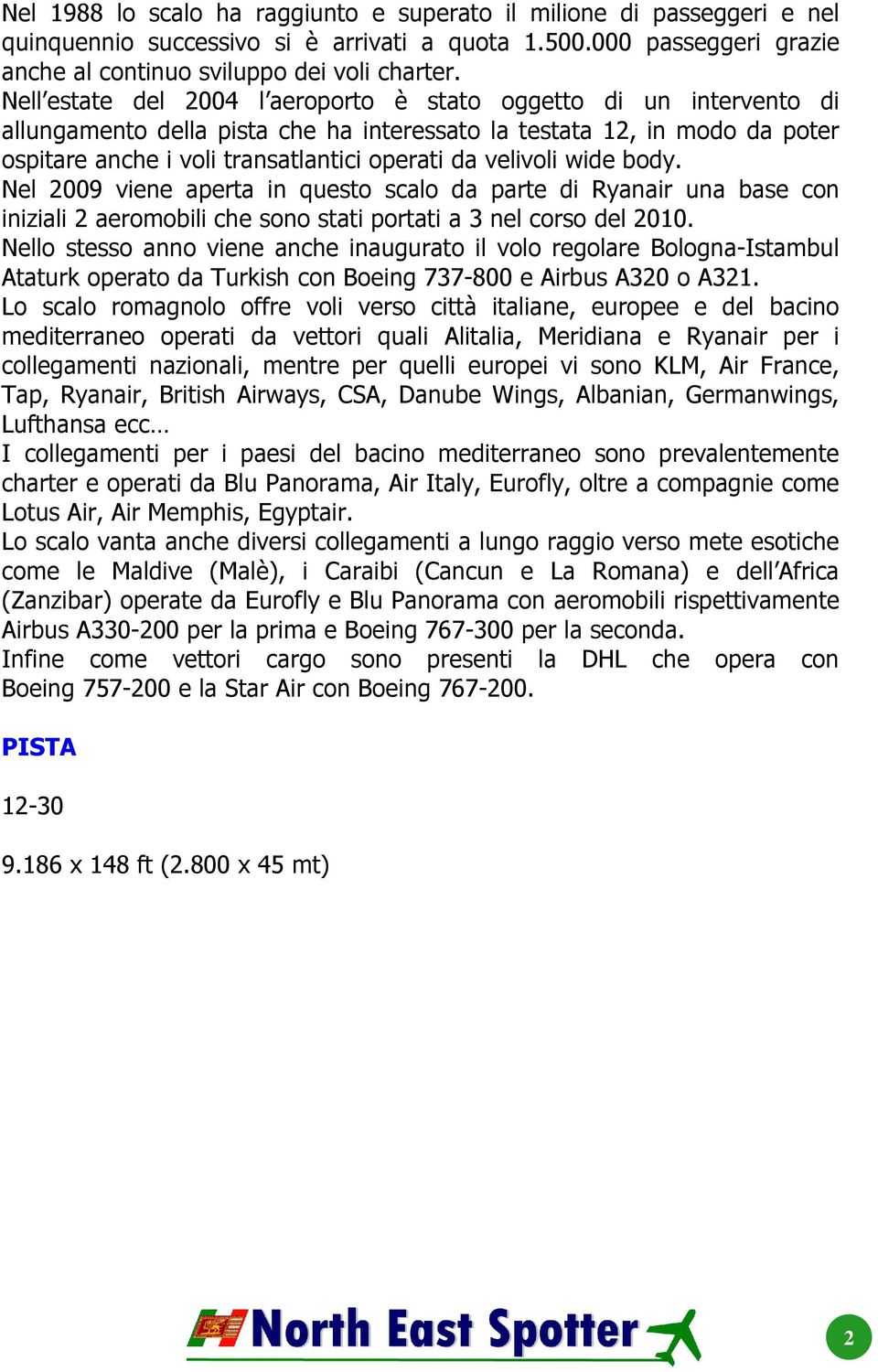 Nel 1988 lo scalo ha raggiunto e superato il milione di passeggeri e nel quinquennio successivo si è arrivati a quota 1.500.000 passeggeri grazie anche al continuo sviluppo dei voli charter.
Nell'estate del 2004 l'aeroporto è stato oggetto di un intervento di allungamento della pista che ha interessato la testata 12, in modo da poter ospitare anche i voli transatlantici operati da velivoli wide body.
Nel 2009 viene aperta in questo scalo da parte di Ryanair una base con iniziali 2 aeromobili che sono stati portati a 3 nel corso del 2010.
Nello stesso anno viene anche inaugurato il volo regolare Bologna-Istambul Ataturk operato da Turkish con Boeing 737-800 e Airbus A320 o A321.
Lo scalo romagnolo offre voli verso città italiane, europee e del bacino mediterraneo operati da vettori quali Alitalia, Meridiana e Ryanair per i collegamenti nazionali, mentre per quelli europei vi sono KLM, Air France, Tap, Ryanair, British Airways, CSA, Danube Wings, Albanian, Germanwings, Lufthansa ecc…
I collegamenti per i paesi del bacino mediterraneo sono prevalentemente charter e operati da Blu Panorama, Air Italy, Eurofly, oltre a compagnie come Lotus Air, Air Memphis, Egyptair.
Lo scalo vanta anche diversi collegamenti a lungo raggio verso mete esotiche come le Maldive (Malè), i Caraibi (Cancun e La Romana) e dell'Africa (Zanzibar) operate da Eurofly e Blu Panorama con aeromobili rispettivamente Airbus A330-200 per la prima e Boeing 767-300 per la seconda.
Infine come vettori cargo sono presenti la DHL che opera con Boeing 757-200 e la Star Air con Boeing 767-200.

PISTA

12-30

9.186 x 148 ft (2.800 x 45 mt)

North East Spotter

2